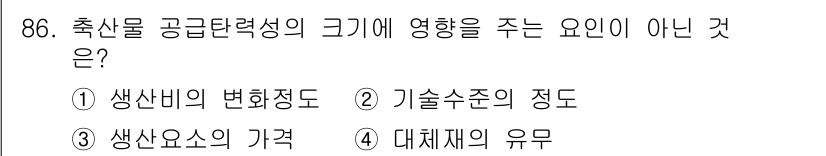 86. 축산물 공급탄력성의 크기에 영향을 주는 요인이 아닌 것은?

① 생산비의 변화정도 ② 기술수준의 정도

③ 생산요소의 가격 ④ 대체재의 유무